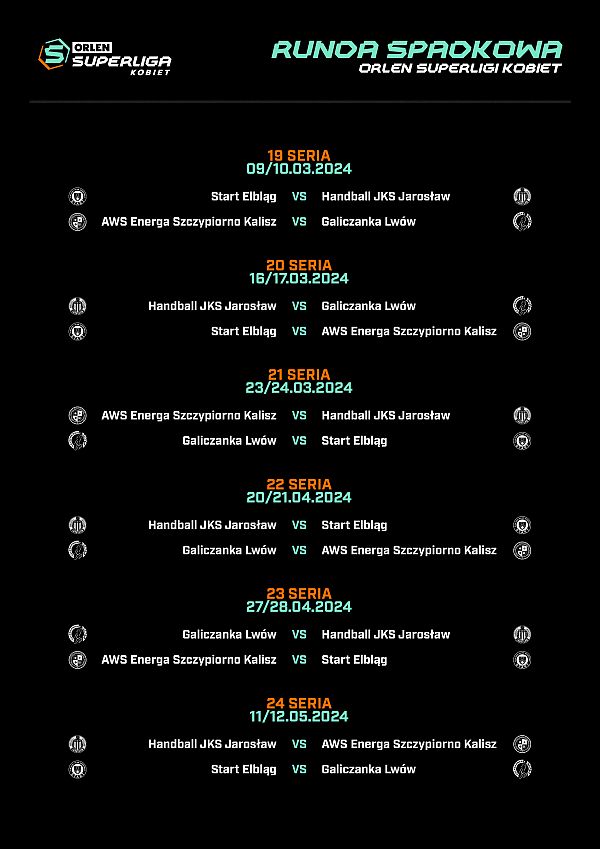 ORLEN SUPERLIGA KOBIET

RUNDA SPADKOWA
ORLEN SUPERLIGI KOBIET

19 SERIA
09/10.03.2024

Start Elbląg VS Handball JKS Jarosław
AWS Energa Szczypiorno Kalisz VS Galiczanka Lwów

20 SERIA
16/17.03.2024

Handball JKS Jarosław VS Galiczanka Lwów
Start Elbląg VS AWS Energa Szczypiorno Kalisz

21 SERIA
23/24.03.2024

AWS Energa Szczypiorno Kalisz VS Handball JKS Jarosław
Galiczanka Lwów VS Start Elbląg

22 SERIA
20/21.04.2024

Handball JKS Jarosław VS Start Elbląg
Galiczanka Lwów VS AWS Energa Szczypiorno Kalisz

23 SERIA
27/28.04.2024

Galiczanka Lwów VS Handball JKS Jarosław
AWS Energa Szczypiorno Kalisz VS Start Elbląg

24 SERIA
11/12.05.2024

Handball JKS Jarosław VS AWS Energa Szczypiorno Kalisz
Start Elbląg VS Galiczanka Lwów